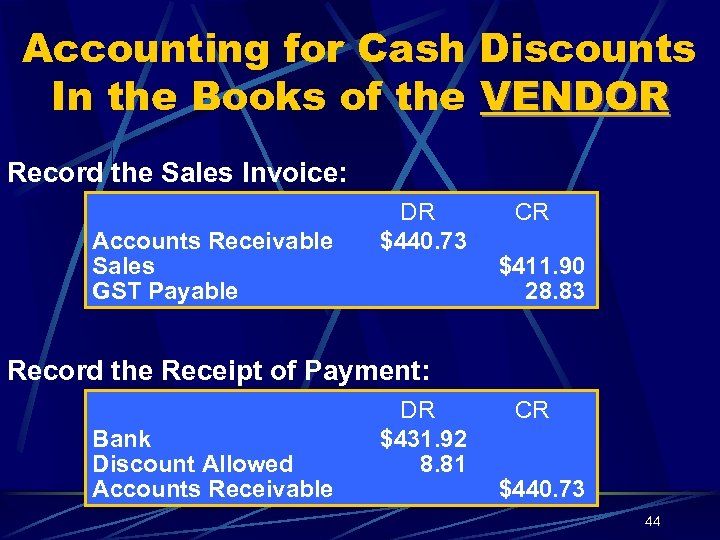 Accounting for Cash Discounts In the Books of the VENDOR

Record the Sales Invoice:

| | DR | CR |
|---|---|---|
| Accounts Receivable | \$440.73 | |
| Sales | | \$411.90 |
| GST Payable | | 28.83 |

Record the Receipt of Payment:

| | DR | CR |
|---|---|---|
| Bank | \$431.92 | |
| Discount Allowed | 8.81 | |
| Accounts Receivable | | \$440.73 |

44